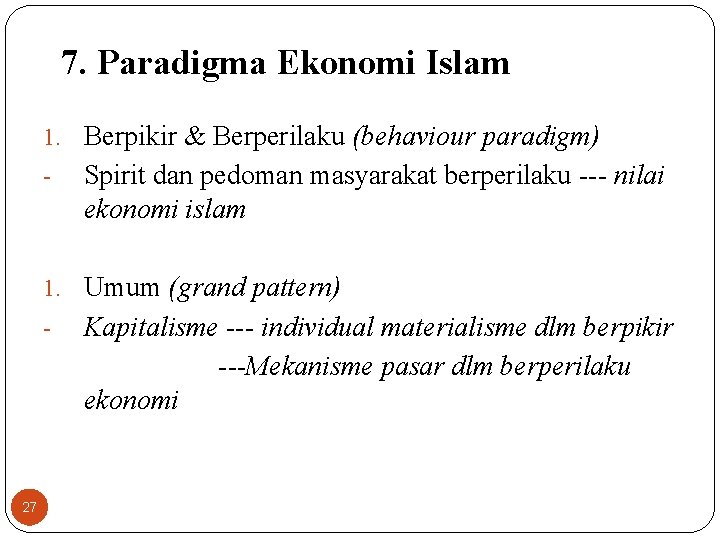 7. Paradigma Ekonomi Islam

1. Berpikir & Berperilaku (behaviour paradigm)
- Spirit dan pedoman masyarakat berperilaku --- nilai ekonomi islam

1. Umum (grand pattern)
- Kapitalisme --- individual materialisme dlm berpikir
---Mekanisme pasar dlm berperilaku ekonomi

27